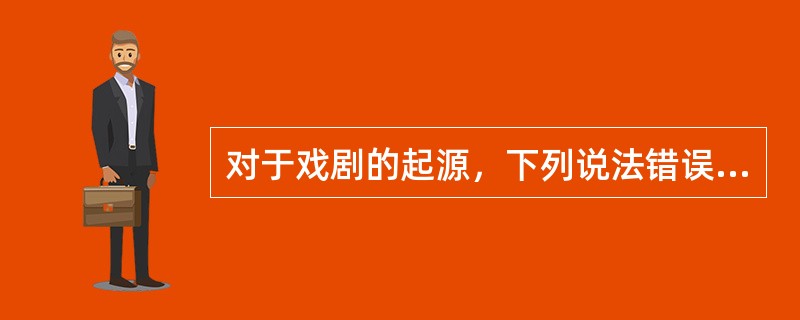 对于戏剧的起源，下列说法错误...